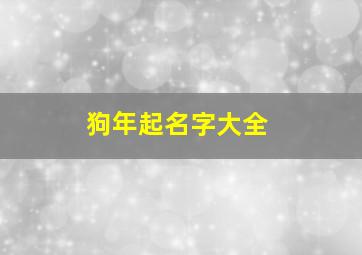 狗年起名字大全